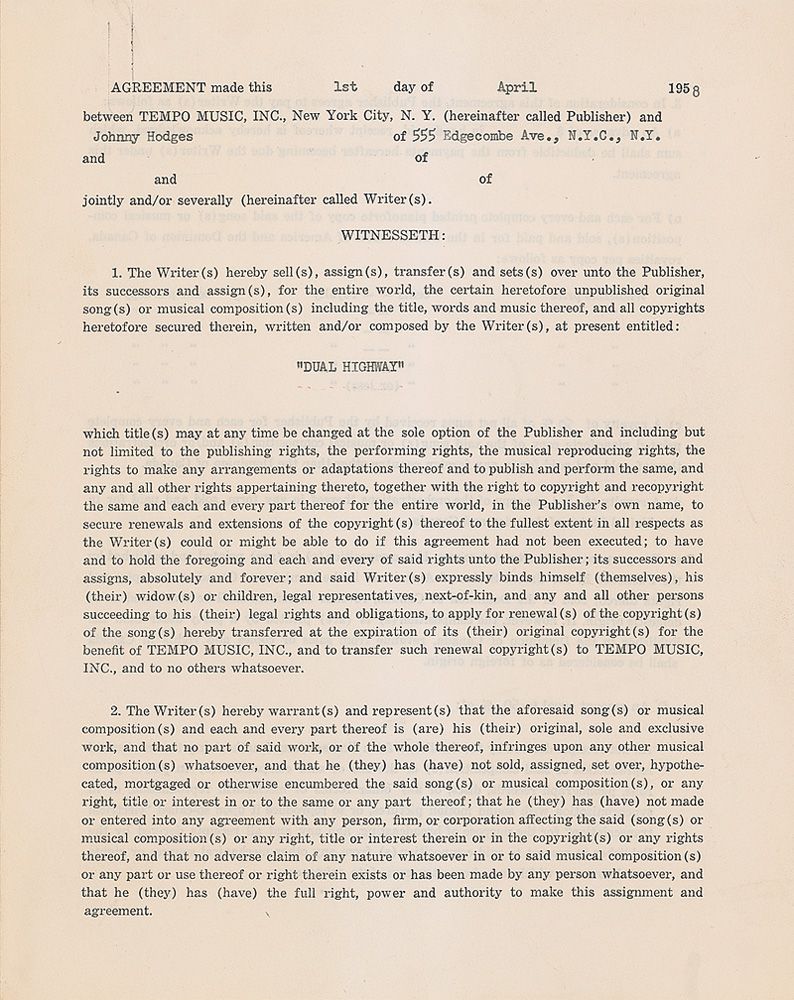 AGREEMENT made this 1st day of April 1958

between TEMPO MUSIC, INC., New York City, N. Y. (hereinafter called Publisher) and Johnny Hodges of 555 Edgecombe Ave., N.Y.C., N.Y. and of and of jointly and/or severally (hereinafter called Writer(s).

WITNESSETH:

1. The Writer(s) hereby sell(s), assign(s), transfer(s) and sets(s) over unto the Publisher, its successors and assign(s), for the entire world, the certain heretofore unpublished original song(s) or musical composition(s) including the title, words and music thereof, and all copyrights heretofore secured therein, written and/or composed by the Writer(s), at present entitled:

"DUAL HIGHWAY"

which title(s) may at any time be changed at the sole option of the Publisher and including but not limited to the publishing rights, the performing rights, the musical reproducing rights, the rights to make any arrangements or adaptations thereof and to publish and perform the same, and any and all other rights appertaining thereto, together with the right to copyright and recopyright the same and each and every part thereof for the entire world, in the Publisher's own name, to secure renewals and extensions of the copyright(s) thereof to the fullest extent in all respects as the Writer(s) could or might be able to do if this agreement had not been executed; to have and to hold the foregoing and each and every of said rights unto the Publisher; its successors and assigns, absolutely and forever; and said Writer(s) expressly binds himself (themselves), his (their) widow(s) or children, legal representatives, next-of-kin, and any and all other persons succeeding to his (their) legal rights and obligations, to apply for renewal(s) of the copyright(s) of the song(s) hereby transferred at the expiration of its (their) original copyright(s) for the benefit of TEMPO MUSIC, INC., and to transfer such renewal copyright(s) to TEMPO MUSIC, INC., and to no others whatsoever.

2. The Writer(s) hereby warrant(s) and represent(s) that the aforesaid song(s) or musical composition(s) and each and every part thereof is (are) his (their) original, sole and exclusive work, and that no part of said work, or of the whole thereof, infringes upon any other musical composition(s) whatsoever, and that he (they) has (have) not sold, assigned, set over, hypothecated, mortgaged or otherwise encumbered the said song(s) or musical composition(s), or any right, title or interest in or to the same or any part thereof; that he (they) has (have) not made or entered into any agreement with any person, firm, or corporation affecting the said (song(s) or musical composition(s) or any right, title or interest therein or in the copyright(s) or any rights thereof, and that no adverse claim of any nature whatsoever in or to said musical composition(s) or any part or use thereof or right therein exists or has been made by any person whatsoever, and that he (they) has (have) the full right, power and authority to make this assignment and agreement.